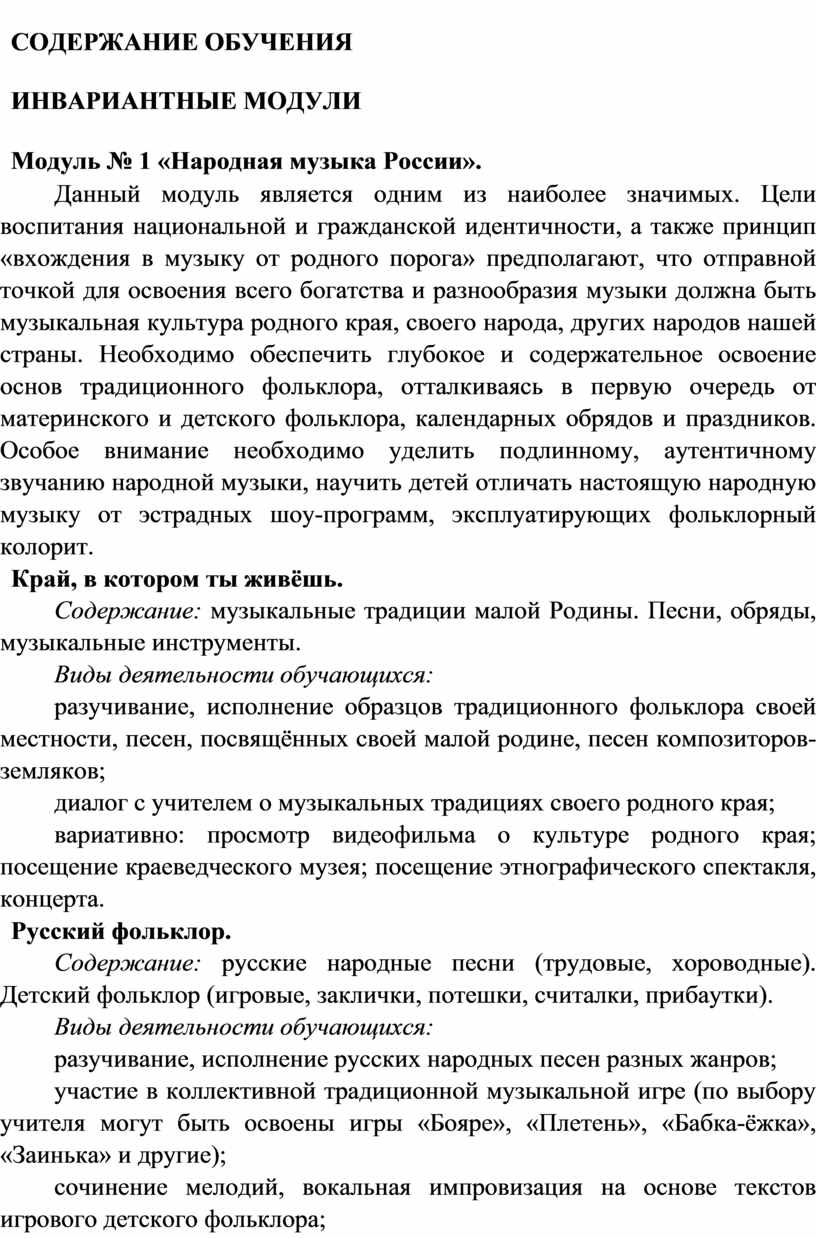 СОДЕРЖАНИЕ ОБУЧЕНИЯ

ИНВАРИАНТНЫЕ МОДУЛИ

Модуль № 1 «Народная музыка России».

Данный модуль является одним из наиболее значимых. Цели воспитания национальной и гражданской идентичности, а также принцип «вхождения в музыку от родного порога» предполагают, что отправной точкой для освоения всего богатства и разнообразия музыки должна быть музыкальная культура родного края, своего народа, других народов нашей страны. Необходимо обеспечить глубокое и содержательное освоение основ традиционного фольклора, отталкиваясь в первую очередь от материнского и детского фольклора, календарных обрядов и праздников. Особое внимание необходимо уделить подлинному, аутентичному звучанию народной музыки, научить детей отличать настоящую народную музыку от эстрадных шоу-программ, эксплуатирующих фольклорный колорит.

Край, в котором ты живёшь.

Содержание: музыкальные традиции малой Родины. Песни, обряды, музыкальные инструменты.

Виды деятельности обучающихся:

разучивание, исполнение образцов традиционного фольклора своей местности, песен, посвящённых своей малой родине, песен композиторов-земляков;

диалог с учителем о музыкальных традициях своего родного края;

вариативно: просмотр видеофильма о культуре родного края; посещение краеведческого музея; посещение этнографического спектакля, концерта.

Русский фольклор.

Содержание: русские народные песни (трудовые, хороводные). Детский фольклор (игровые, заклички, потешки, считалки, прибаутки).

Виды деятельности обучающихся:

разучивание, исполнение русских народных песен разных жанров;

участие в коллективной традиционной музыкальной игре (по выбору учителя могут быть освоены игры «Бояре», «Плетень», «Бабка-ёжка», «Заинька» и другие);

сочинение мелодий, вокальная импровизация на основе текстов игрового детского фольклора;